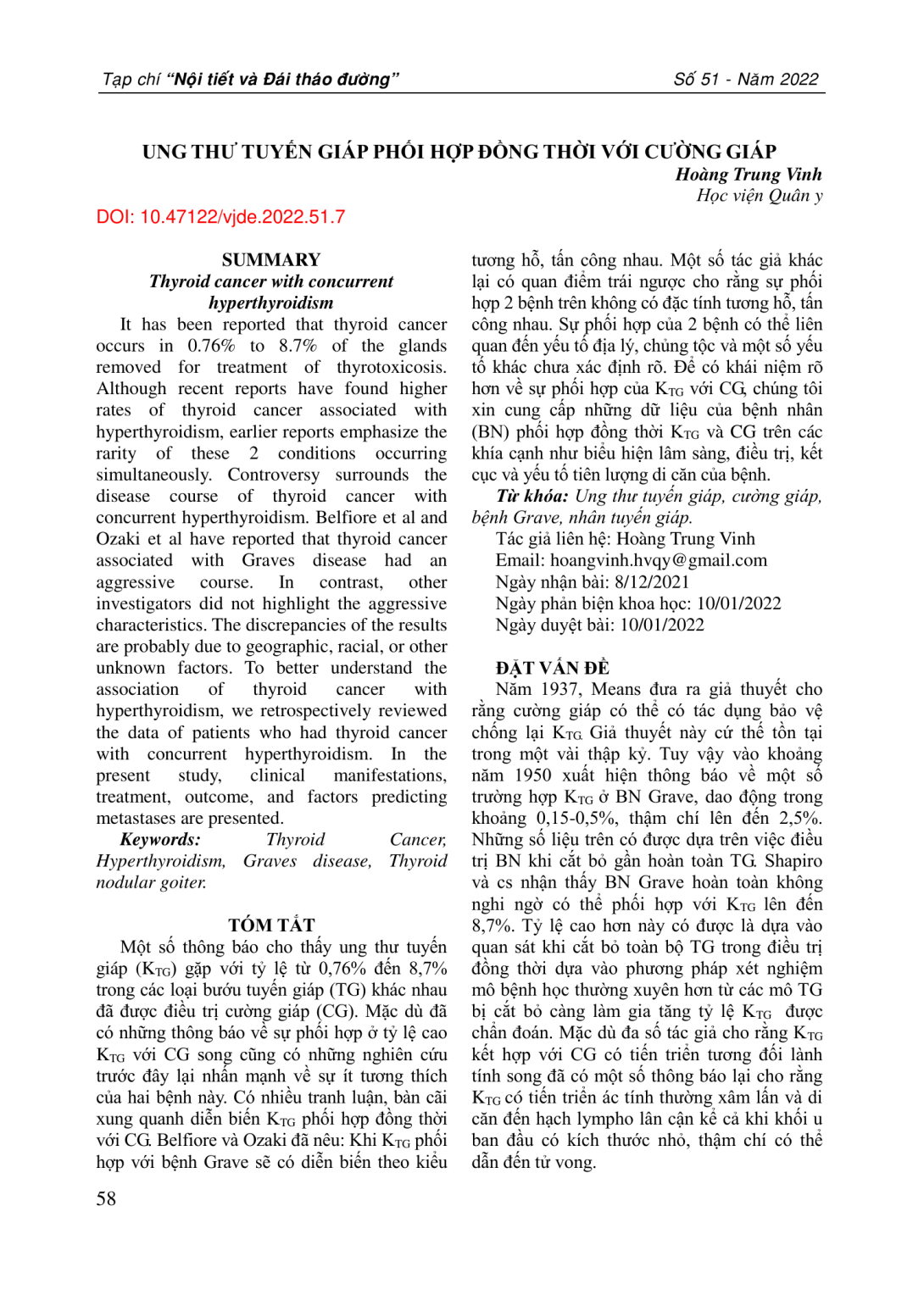 Tạp chí "Nội tiết và Đái tháo đường"

Số 51 - Năm 2022

UNG THƯ TUYẾN GIÁP PHỐI HỢP ĐỒNG THỜI VỚI CƯỜNG GIÁP

Hoàng Trung Vinh
Học viện Quân y

DOI: 10.47122/vjde.2022.51.7

SUMMARY
Thyroid cancer with concurrent hyperthyroidism

It has been reported that thyroid cancer occurs in 0.76% to 8.7% of the glands removed for treatment of thyrotoxicosis. Although recent reports have found higher rates of thyroid cancer associated with hyperthyroidism, earlier reports emphasize the rarity of these 2 conditions occurring simultaneously. Controversy surrounds the disease course of thyroid cancer with concurrent hyperthyroidism. Belfiore et al and Ozaki et al have reported that thyroid cancer associated with Graves disease had an aggressive course. In contrast, other investigators did not highlight the aggressive characteristics. The discrepancies of the results are probably due to geographic, racial, or other unknown factors. To better understand the association of thyroid cancer with hyperthyroidism, we retrospectively reviewed the data of patients who had thyroid cancer with concurrent hyperthyroidism. In the present study, clinical manifestations, treatment, outcome, and factors predicting metastases are presented.

Keywords: Thyroid Cancer, Hyperthyroidism, Graves disease, Thyroid nodular goiter.

TÓM TẮT

Một số thông báo cho thấy ung thư tuyến giáp ($K_{TG}$) gặp với tỷ lệ từ 0,76% đến 8,7% trong các loại bướu tuyến giáp (TG) khác nhau đã được điều trị cường giáp (CG). Mặc dù đã có những thông báo về sự phối hợp ở tỷ lệ cao $K_{TG}$ với CG song cũng có những nghiên cứu trước đây lại nhấn mạnh về sự ít tương thích của hai bệnh này. Có nhiều tranh luận, bàn cãi xung quanh diễn biến $K_{TG}$ phối hợp đồng thời với CG. Belfiore và Ozaki đã nêu: Khi $K_{TG}$ phối hợp với bệnh Grave sẽ có diễn biến theo kiểu tương hỗ, tấn công nhau. Một số tác giả khác lại có quan điểm trái ngược cho rằng sự phối hợp 2 bệnh trên không có đặc tính tương hỗ, tấn công nhau. Sự phối hợp của 2 bệnh có thể liên quan đến yếu tố địa lý, chủng tộc và một số yếu tố khác chưa xác định rõ. Để có khái niệm rõ hơn về sự phối hợp của $K_{TG}$ với CG, chúng tôi xin cung cấp những dữ liệu của bệnh nhân (BN) phối hợp đồng thời $K_{TG}$ và CG trên các khía cạnh như biểu hiện lâm sàng, điều trị, kết cục và yếu tố tiên lượng di căn của bệnh.

Từ khóa: Ung thư tuyến giáp, cường giáp, bệnh Grave, nhân tuyến giáp.

Tác giả liên hệ: Hoàng Trung Vinh
Email: hoangvinh.hvqy@gmail.com
Ngày nhận bài: 8/12/2021
Ngày phản biện khoa học: 10/01/2022
Ngày duyệt bài: 10/01/2022

ĐẶT VẤN ĐỀ

Năm 1937, Means đưa ra giả thuyết cho rằng cường giáp có thể có tác dụng bảo vệ chống lại $K_{TG}$. Giả thuyết này cứ thế tồn tại trong một vài thập kỷ. Tuy vậy vào khoảng năm 1950 xuất hiện thông báo về một số trường hợp $K_{TG}$ ở BN Grave, dao động trong khoảng 0,15-0,5%, thậm chí lên đến 2,5%. Những số liệu trên có được dựa trên việc điều trị BN khi cắt bỏ gần hoàn toàn TG. Shapiro và cs nhận thấy BN Grave hoàn toàn không nghi ngờ có thể phối hợp với $K_{TG}$ lên đến 8,7%. Tỷ lệ cao hơn này có được là dựa vào quan sát khi cắt bỏ toàn bộ TG trong điều trị đồng thời dựa vào phương pháp xét nghiệm mô bệnh học thường xuyên hơn từ các mô TG bị cắt bỏ càng làm gia tăng tỷ lệ $K_{TG}$ được chẩn đoán. Mặc dù đa số tác giả cho rằng $K_{TG}$ kết hợp với CG có tiến triển tương đối lành tính song đã có một số thông báo lại cho rằng $K_{TG}$ có tiến triển ác tính thường xâm lấn và di căn đến hạch lympho lân cận kể cả khi khối u ban đầu có kích thước nhỏ, thậm chí có thể dẫn đến tử vong.

58